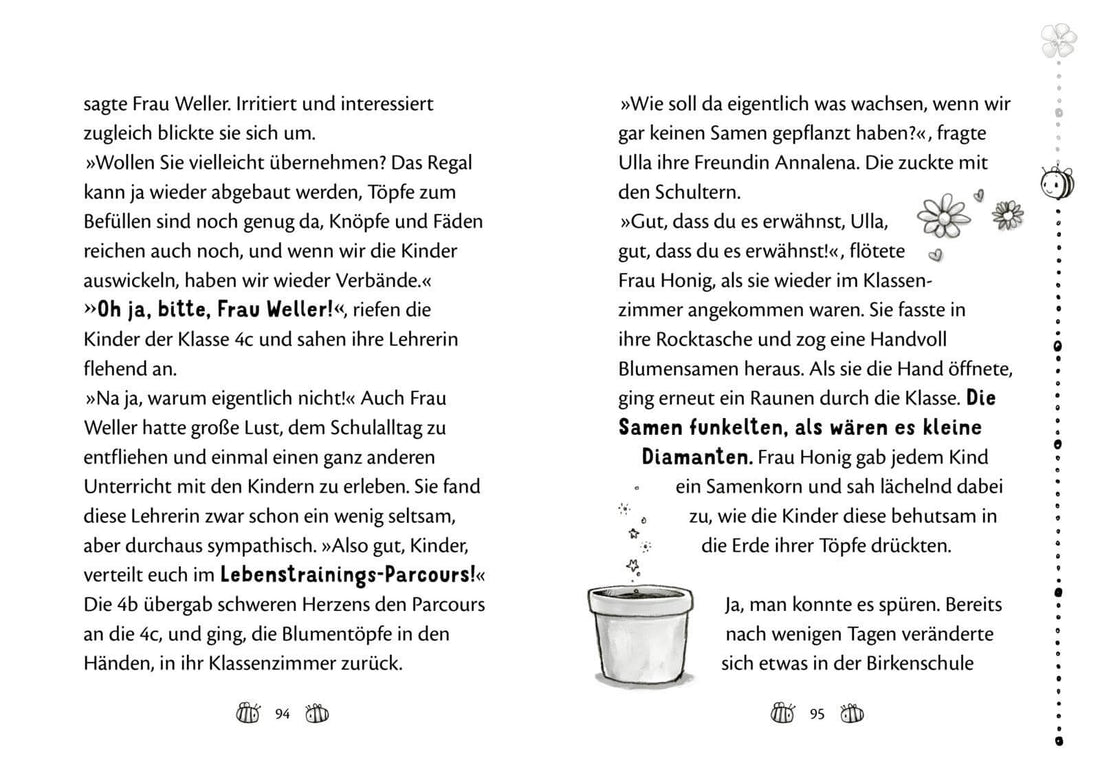 sagte Frau Weller. Irritiert und interessiert zugleich blickte sie sich um.
»Wollen Sie vielleicht übernehmen? Das Regal kann ja wieder abgebaut werden, Töpfe zum Befüllen sind noch genug da, Knöpfe und Fäden reichen auch noch, und wenn wir die Kinder auswickeln, haben wir wieder Verbände.«
»Oh ja, bitte, Frau Weller!«, riefen die Kinder der Klasse 4c und sahen ihre Lehrerin flehend an.
»Na ja, warum eigentlich nicht!« Auch Frau Weller hatte große Lust, dem Schulalltag zu entfliehen und einmal einen ganz anderen Unterricht mit den Kindern zu erleben. Sie fand diese Lehrerin zwar schon ein wenig seltsam, aber durchaus sympathisch. »Also gut, Kinder, verteilt euch im Lebenstrainings-Parcours!«
Die 4b übergab schweren Herzens den Parcours an die 4c, und ging, die Blumentöpfe in den Händen, in ihr Klassenzimmer zurück.

94

»Wie soll da eigentlich was wachsen, wenn wir gar keinen Samen gepflanzt haben?«, fragte Ulla ihre Freundin Annalena. Die zuckte mit den Schultern.
»Gut, dass du es erwähnst, Ulla, gut, dass du es erwähnst!«, flötete Frau Honig, als sie wieder im Klassenzimmer angekommen waren. Sie fasste in ihre Rocktasche und zog eine Handvoll Blumensamen heraus. Als sie die Hand öffnete, ging erneut ein Raunen durch die Klasse. Die Samen funkelten, als wären es kleine Diamanten. Frau Honig gab jedem Kind ein Samenkorn und sah lächelnd dabei zu, wie die Kinder diese behutsam in die Erde ihrer Töpfe drückten.

Ja, man konnte es spüren. Bereits nach wenigen Tagen veränderte sich etwas in der Birkenschule

95